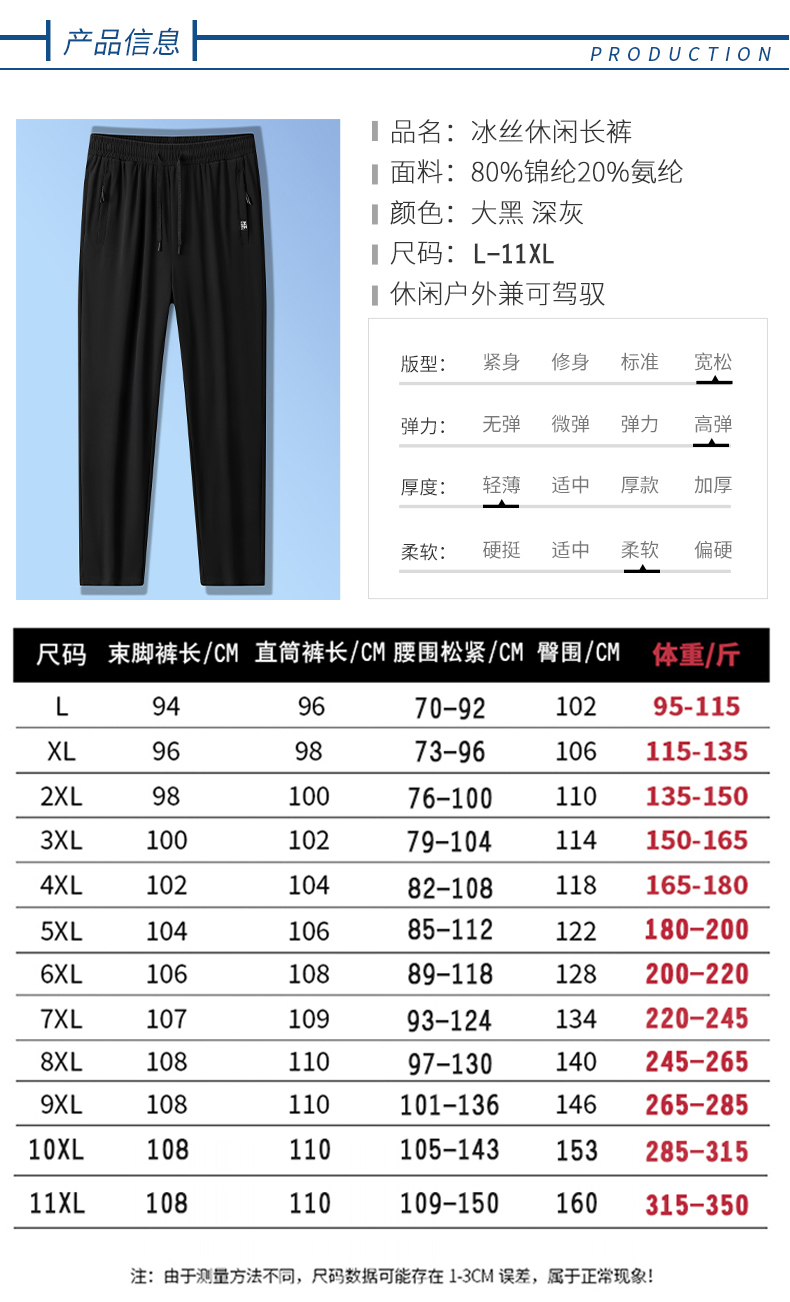 产品信息

PRODUCTION

品名：冰丝休闲长裤
面料：80%锦纶20%氨纶
颜色：大黑 深灰
尺码：L-11XL
休闲户外兼可驾驭

版型： 紧身 修身 标准 宽松
弹力： 无弹 微弹 弹力 高弹
厚度： 轻薄 适中 厚款 加厚
柔软： 硬挺 适中 柔软 偏硬

| 尺码 | 束脚裤长/CM | 直筒裤长/CM | 腰围松紧/CM | 臀围/CM | 体重/斤 |
|---|---|---|---|---|---|
| L | 94 | 96 | 70-92 | 102 | 95-115 |
| XL | 96 | 98 | 73-96 | 106 | 115-135 |
| 2XL | 98 | 100 | 76-100 | 110 | 135-150 |
| 3XL | 100 | 102 | 79-104 | 114 | 150-165 |
| 4XL | 102 | 104 | 82-108 | 118 | 165-180 |
| 5XL | 104 | 106 | 85-112 | 122 | 180-200 |
| 6XL | 106 | 108 | 89-118 | 128 | 200-220 |
| 7XL | 107 | 109 | 93-124 | 134 | 220-245 |
| 8XL | 108 | 110 | 97-130 | 140 | 245-265 |
| 9XL | 108 | 110 | 101-136 | 146 | 265-285 |
| 10XL | 108 | 110 | 105-143 | 153 | 285-315 |
| 11XL | 108 | 110 | 109-150 | 160 | 315-350 |

注：由于测量方法不同，尺码数据可能存在 1-3CM 误差，属于正常现象！